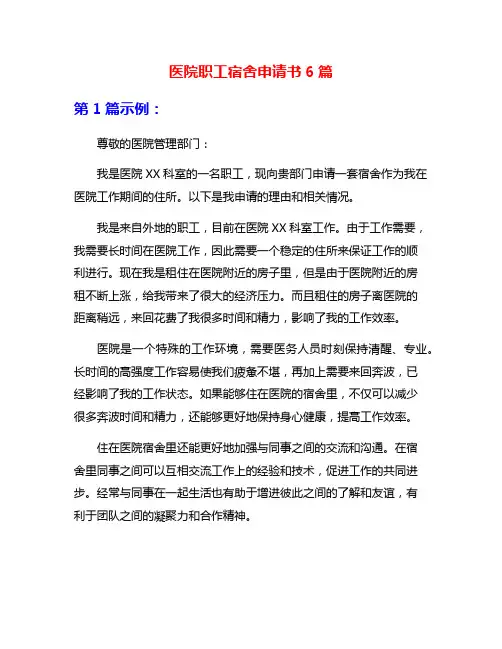 医院职工宿舍申请书 6 篇

第 1 篇示例：

尊敬的医院管理部门：

我是医院 XX 科室的一名职工，现向贵部门申请一套宿舍作为我在医院工作期间的住所。以下是我申请的理由和相关情况。

我是来自外地的职工，目前在医院 XX 科室工作。由于工作需要，我需要长时间在医院工作，因此需要一个稳定的住所来保证工作的顺利进行。现在我是租住在医院附近的房子里，但是由于医院附近的房租不断上涨，给我带来了很大的经济压力。而且租住的房子离医院的距离稍远，来回花费了我很多时间和精力，影响了我的工作效率。

医院是一个特殊的工作环境，需要医务人员时刻保持清醒、专业。长时间的高强度工作容易使我们疲惫不堪，再加上需要来回奔波，已经影响了我的工作状态。如果能够住在医院的宿舍里，不仅可以减少很多奔波时间和精力，还能够更好地保持身心健康，提高工作效率。

住在医院宿舍里还能更好地加强与同事之间的交流和沟通。在宿舍里同事之间可以互相交流工作上的经验和技术，促进工作的共同进步。经常与同事在一起生活也有助于增进彼此之间的了解和友谊，有利于团队之间的凝聚力和合作精神。